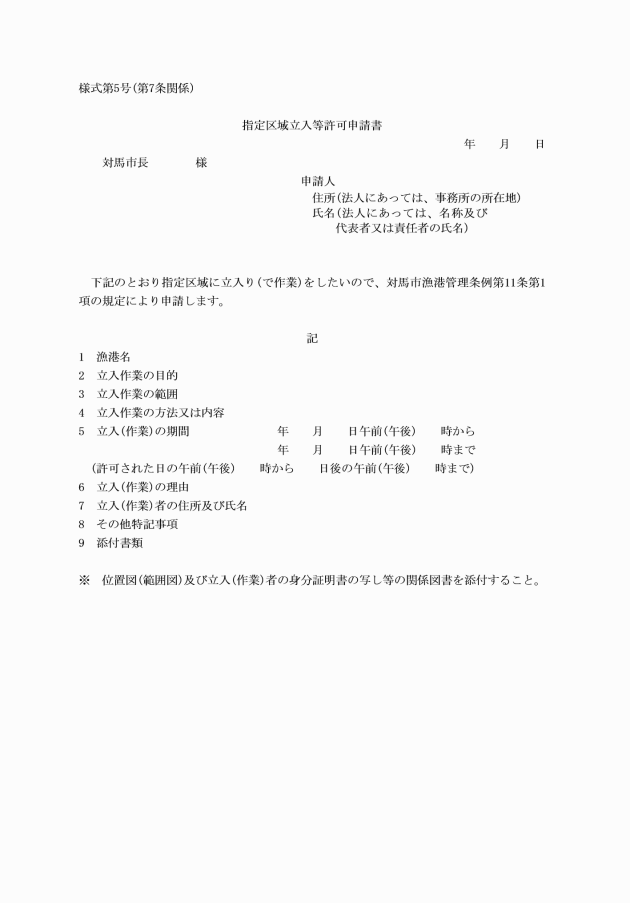 様式第5号(第7条関係)

指定区域立入等許可申請書

年　月　日

対馬市長　　様

申請人
住所(法人にあっては、事務所の所在地)
氏名(法人にあっては、名称及び代表者又は責任者の氏名)

下記のとおり指定区域に立入り(で作業)をしたいので、対馬市漁港管理条例第11条第1項の規定により申請します。

記

1　漁港名
2　立入作業の目的
3　立入作業の範囲
4　立入作業の方法又は内容
5　立入(作業)の期間　　年　月　日午前(午後)　時から
年　月　日午前(午後)　時まで
(許可された日の午前(午後)　時から　日後の午前(午後)　時まで)
6　立入(作業)の理由
7　立入(作業)者の住所及び氏名
8　その他特記事項
9　添付書類

※　位置図(範囲図)及び立入(作業)者の身分証明書の写し等の関係図書を添付すること。